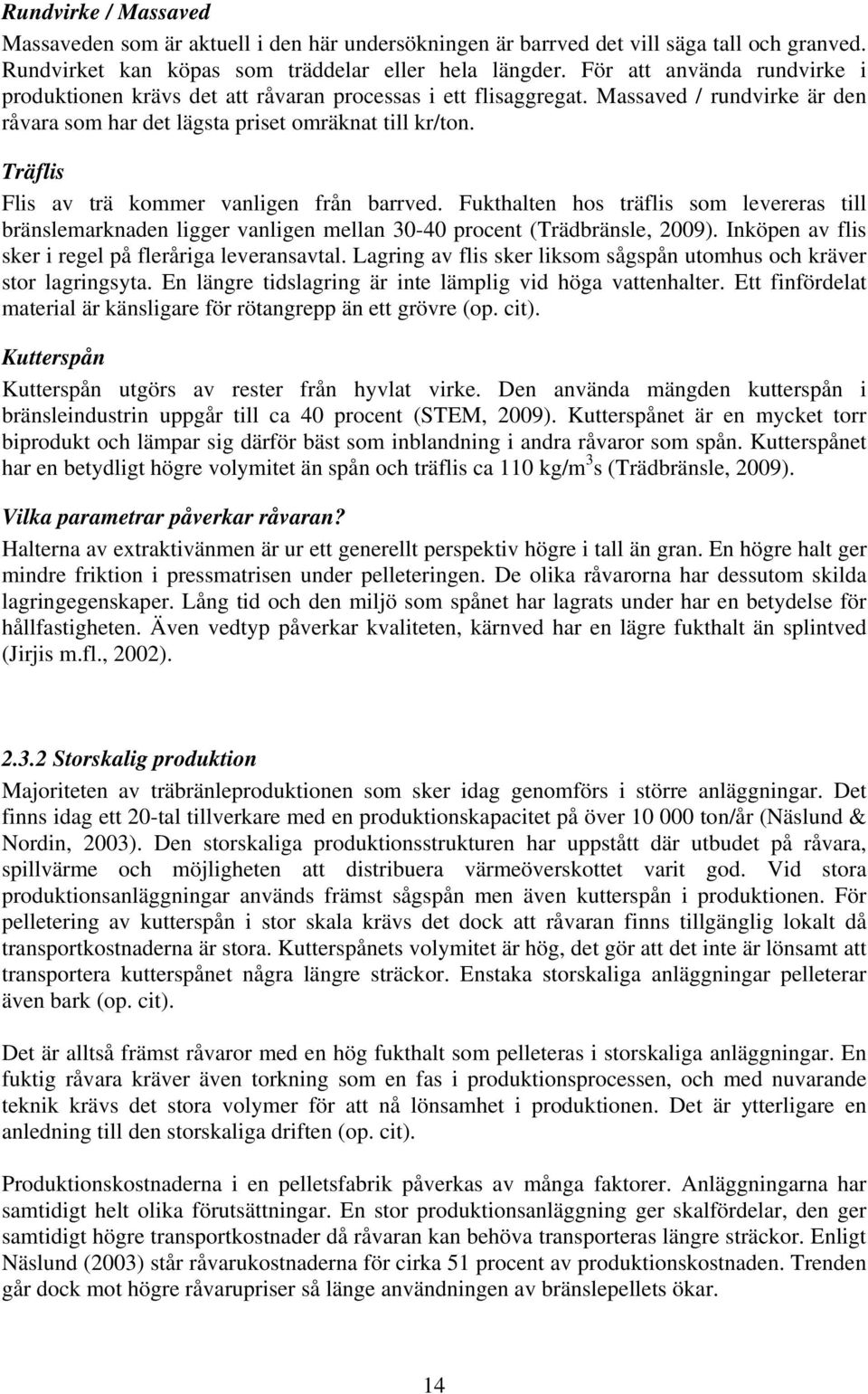 Rundvirke / Massaved

Massaveden som är aktuell i den här undersökningen är barrved det vill säga tall och granved. Rundvirket kan köpas som träddelar eller hela längder. För att använda rundvirke i produktionen krävs det att råvaran processas i ett flisaggregat. Massaved / rundvirke är den råvara som har det lägsta priset omräknat till kr/ton.

Träflis

Flis av trä kommer vanligen från barrved. Fukthalten hos träflis som levereras till bränslemarknaden ligger vanligen mellan 30-40 procent (Trädbränsle, 2009). Inköpen av flis sker i regel på fleråriga leveransavtal. Lagring av flis sker liksom sågspån utomhus och kräver stor lagringsyta. En längre tidslagring är inte lämplig vid höga vattenhalter. Ett finfördelat material är känsligare för rötangrepp än ett grövre (op. cit).

Kutterspån

Kutterspån utgörs av rester från hyvlat virke. Den använda mängden kutterspån i bränsleindustrin uppgår till ca 40 procent (STEM, 2009). Kutterspånet är en mycket torr biprodukt och lämpar sig därför bäst som inblandning i andra råvaror som spån. Kutterspånet har en betydligt högre volymitet än spån och träflis ca 110 kg/m$^3$s (Trädbränsle, 2009).

Vilka parametrar påverkar råvaran?

Halterna av extraktivänmen är ur ett generellt perspektiv högre i tall än gran. En högre halt ger mindre friktion i pressmatrisen under pelleteringen. De olika råvarorna har dessutom skilda lagringegenskaper. Lång tid och den miljö som spånet har lagrats under har en betydelse för hållfastigheten. Även vedtyp påverkar kvaliteten, kärnved har en lägre fukthalt än splintved (Jirjis m.fl., 2002).

2.3.2 Storskalig produktion

Majoriteten av träbränleproduktionen som sker idag genomförs i större anläggningar. Det finns idag ett 20-tal tillverkare med en produktionskapacitet på över 10 000 ton/år (Näslund & Nordin, 2003). Den storskaliga produktionsstrukturen har uppstått där utbudet på råvara, spillvärme och möjligheten att distribuera värmeöverskottet varit god. Vid stora produktionsanläggningar används främst sågspån men även kutterspån i produktionen. För pelletering av kutterspån i stor skala krävs det dock att råvaran finns tillgänglig lokalt då transportkostnaderna är stora. Kutterspånets volymitet är hög, det gör att det inte är lönsamt att transportera kutterspånet några längre sträckor. Enstaka storskaliga anläggningar pelleterar även bark (op. cit).

Det är alltså främst råvaror med en hög fukthalt som pelleteras i storskaliga anläggningar. En fuktig råvara kräver även torkning som en fas i produktionsprocessen, och med nuvarande teknik krävs det stora volymer för att nå lönsamhet i produktionen. Det är ytterligare en anledning till den storskaliga driften (op. cit).

Produktionskostnaderna i en pelletsfabrik påverkas av många faktorer. Anläggningarna har samtidigt helt olika förutsättningar. En stor produktionsanläggning ger skalfördelar, den ger samtidigt högre transportkostnader då råvaran kan behöva transporteras längre sträckor. Enligt Näslund (2003) står råvarukostnaderna för cirka 51 procent av produktionskostnaden. Trenden går dock mot högre råvarupriser så länge användningen av bränslepellets ökar.

14